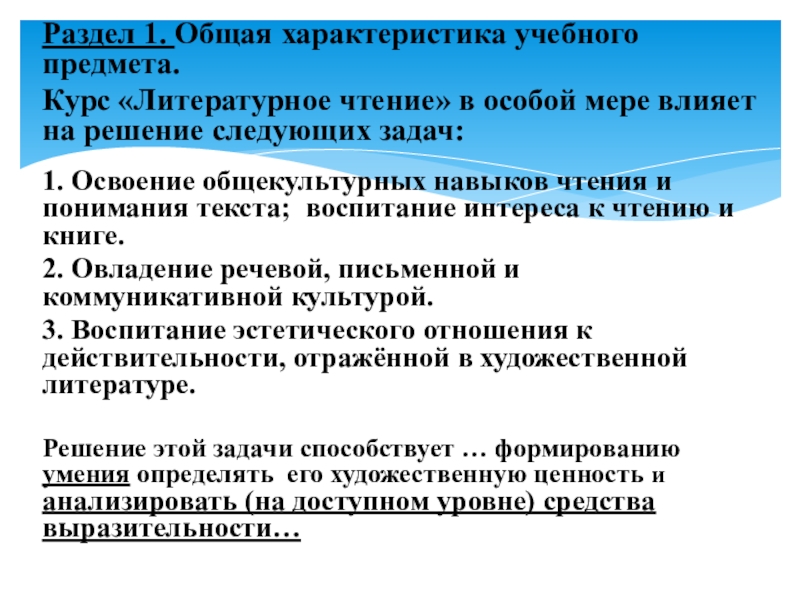 Раздел 1. Общая характеристика учебного предмета.

Курс «Литературное чтение» в особой мере влияет на решение следующих задач:

1. Освоение общекультурных навыков чтения и понимания текста; воспитание интереса к чтению и книге.

2. Овладение речевой, письменной и коммуникативной культурой.

3. Воспитание эстетического отношения к действительности, отражённой в художественной литературе.

Решение этой задачи способствует … формированию умения определять его художественную ценность и анализировать (на доступном уровне) средства выразительности…